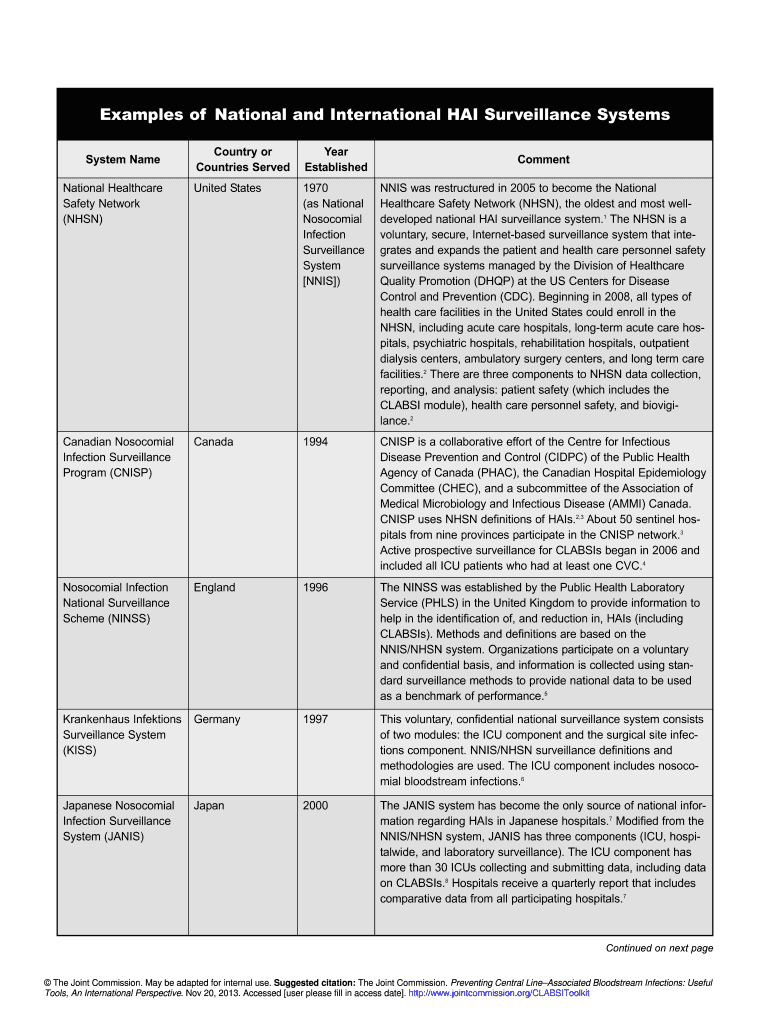 Examples of National and International HAI Surveillance Systems

| System Name | Country or Countries Served | Year Established | Comment |
|---|---|---|---|
| National Healthcare Safety Network (NHSN) | United States | 1970 (as National Nosocomial Infection Surveillance System [NNIS]) | NNIS was restructured in 2005 to become the National Healthcare Safety Network (NHSN), the oldest and most well-developed national HAI surveillance system.$^1$ The NHSN is a voluntary, secure, Internet-based surveillance system that integrates and expands the patient and health care personnel safety surveillance systems managed by the Division of Healthcare Quality Promotion (DHQP) at the US Centers for Disease Control and Prevention (CDC). Beginning in 2008, all types of health care facilities in the United States could enroll in the NHSN, including acute care hospitals, long-term acute care hospitals, psychiatric hospitals, rehabilitation hospitals, outpatient dialysis centers, ambulatory surgery centers, and long term care facilities.$^2$ There are three components to NHSN data collection, reporting, and analysis: patient safety (which includes the CLABSI module), health care personnel safety, and biovigilance.$^2$ |
| Canadian Nosocomial Infection Surveillance Program (CNISP) | Canada | 1994 | CNISP is a collaborative effort of the Centre for Infectious Disease Prevention and Control (CIDPC) of the Public Health Agency of Canada (PHAC), the Canadian Hospital Epidemiology Committee (CHEC), and a subcommittee of the Association of Medical Microbiology and Infectious Disease (AMMI) Canada. CNISP uses NHSN definitions of HAIs.$^{2,3}$ About 50 sentinel hospitals from nine provinces participate in the CNISP network.$^3$ Active prospective surveillance for CLABSIs began in 2006 and included all ICU patients who had at least one CVC.$^4$ |
| Nosocomial Infection National Surveillance Scheme (NINSS) | England | 1996 | The NINSS was established by the Public Health Laboratory Service (PHLS) in the United Kingdom to provide information to help in the identification of, and reduction in, HAIs (including CLABSIs). Methods and definitions are based on the NNIS/NHSN system. Organizations participate on a voluntary and confidential basis, and information is collected using standard surveillance methods to provide national data to be used as a benchmark of performance.$^5$ |
| Krankenhaus Infektions Surveillance System (KISS) | Germany | 1997 | This voluntary, confidential national surveillance system consists of two modules: the ICU component and the surgical site infections component. NNIS/NHSN surveillance definitions and methodologies are used. The ICU component includes nosocomial bloodstream infections.$^6$ |
| Japanese Nosocomial Infection Surveillance System (JANIS) | Japan | 2000 | The JANIS system has become the only source of national information regarding HAIs in Japanese hospitals.$^7$ Modified from the NNIS/NHSN system, JANIS has three components (ICU, hospitalwide, and laboratory surveillance). The ICU component has more than 30 ICUs collecting and submitting data, including data on CLABSIs.$^8$ Hospitals receive a quarterly report that includes comparative data from all participating hospitals.$^7$ |

Continued on next page

© The Joint Commission. May be adapted for internal use. Suggested citation: The Joint Commission. Preventing Central Line–Associated Bloodstream Infections: Useful Tools, An International Perspective. Nov 20, 2013. Accessed [user please fill in access date]. http://www.jointcommission.org/CLABSIToolkit